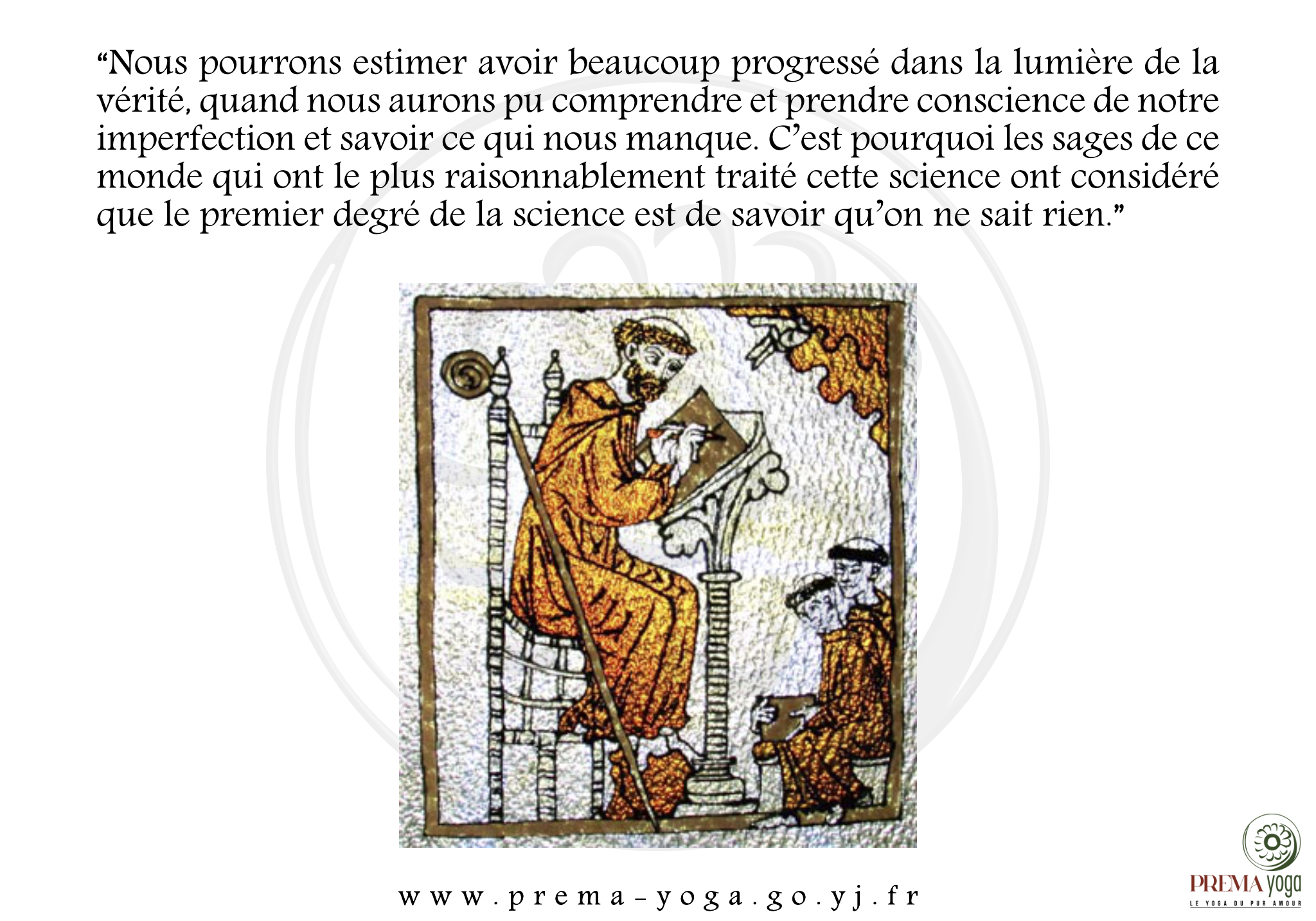 "Nous pourrons estimer avoir beaucoup progressé dans la lumière de la vérité, quand nous aurons pu comprendre et prendre conscience de notre imperfection et savoir ce qui nous manque. C'est pourquoi les sages de ce monde qui ont le plus raisonnablement traité cette science ont considéré que le premier degré de la science est de savoir qu'on ne sait rien."

www.prema-yoga.go.yj.fr

PREMA yoga
LE YOGA DU PUR AMOUR